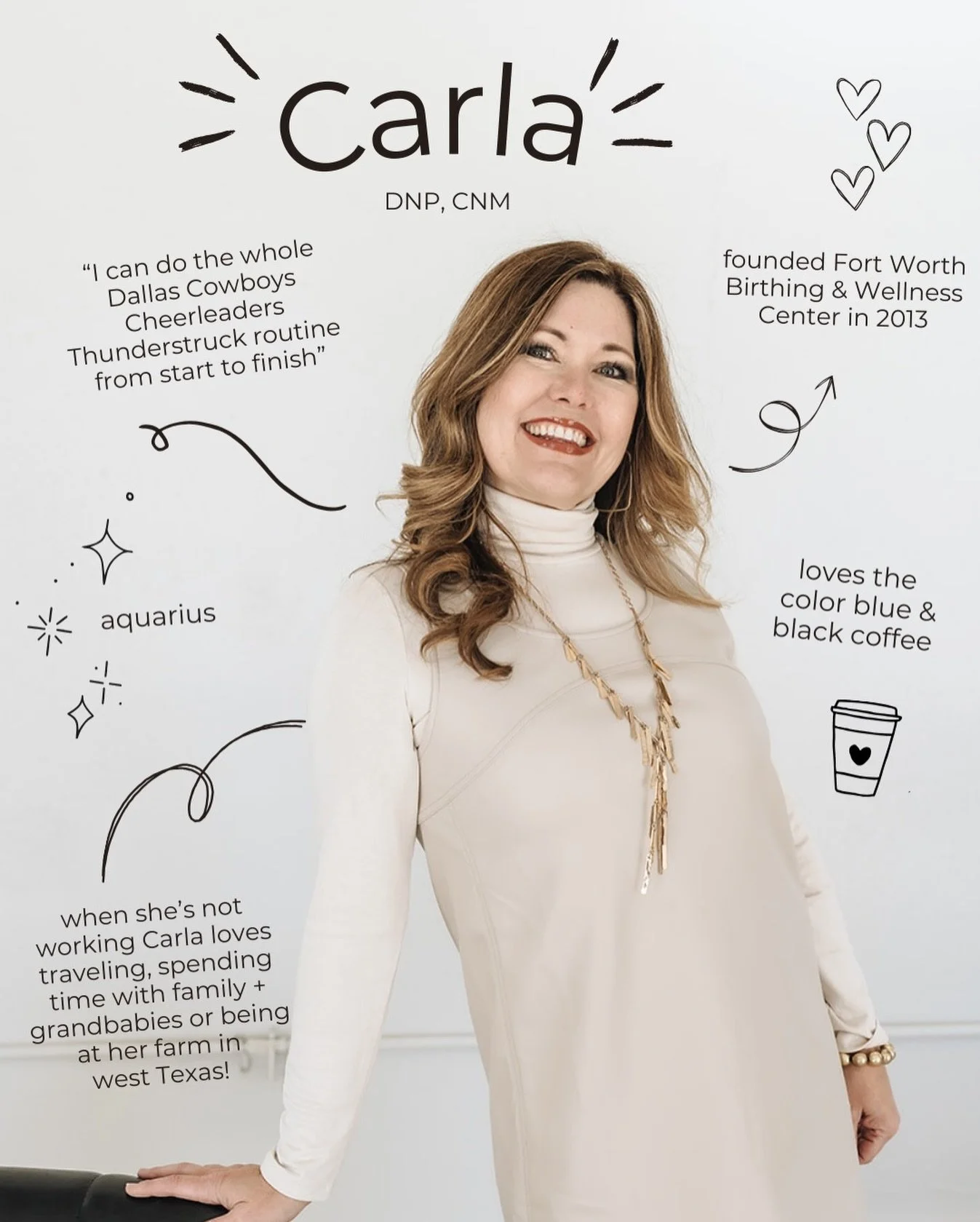 Carla

DNP, CNM

"I can do the whole Dallas Cowboys Cheerleaders Thunderstruck routine from start to finish"

founded Fort Worth Birthing & Wellness Center in 2013

aquarius

loves the color blue & black coffee

when she's not working Carla loves traveling, spending time with family + grandbabies or being at her farm in west Texas!